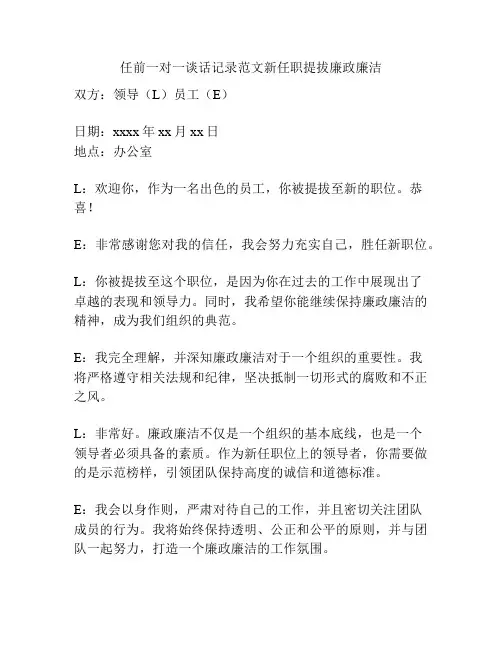 任前一对一谈话记录范文新任职提拔廉政廉洁

双方：领导（L）员工（E）

日期：xxxx 年 xx 月 xx 日
地点：办公室

L：欢迎你，作为一名出色的员工，你被提拔至新的职位。恭喜！

E：非常感谢您对我的信任，我会努力充实自己，胜任新职位。

L：你被提拔至这个职位，是因为你在过去的工作中展现出了卓越的表现和领导力。同时，我希望你能继续保持廉政廉洁的精神，成为我们组织的典范。

E：我完全理解，并深知廉政廉洁对于一个组织的重要性。我将严格遵守相关法规和纪律，坚决抵制一切形式的腐败和不正之风。

L：非常好。廉政廉洁不仅是一个组织的基本底线，也是一个领导者必须具备的素质。作为新任职位上的领导者，你需要做的是示范榜样，引领团队保持高度的诚信和道德标准。

E：我会以身作则，严肃对待自己的工作，并且密切关注团队成员的行为。我将始终保持透明、公正和公平的原则，并与团队一起努力，打造一个廉政廉洁的工作氛围。